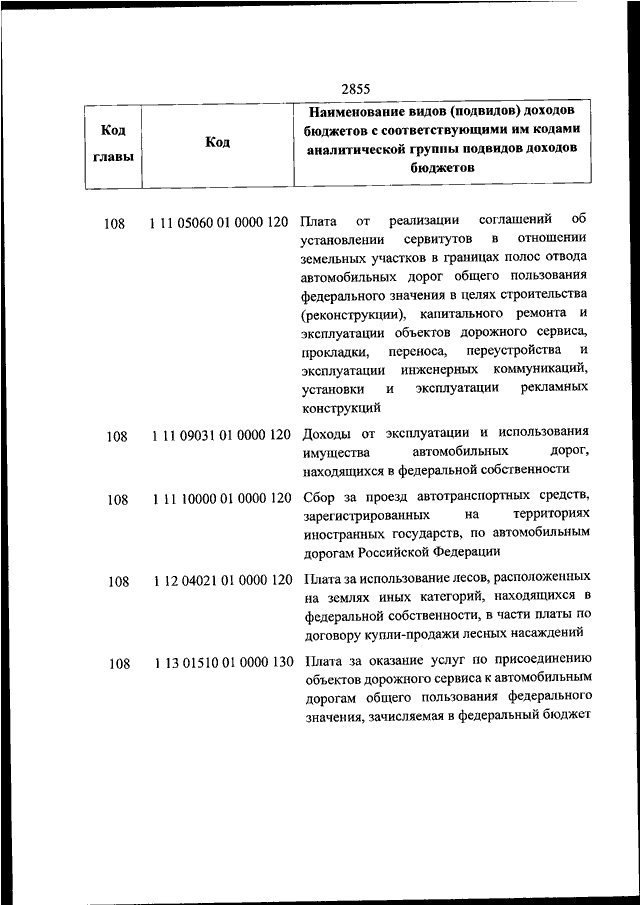 2855

| Код главы | Код | Наименование видов (подвидов) доходов бюджетов с соответствующими им кодами аналитической группы подвидов доходов бюджетов |
|---|---|---|
| 108 | 1 11 05060 01 0000 120 | Плата от реализации соглашений об установлении сервитутов в отношении земельных участков в границах полос отвода автомобильных дорог общего пользования федерального значения в целях строительства (реконструкции), капитального ремонта и эксплуатации объектов дорожного сервиса, прокладки, переноса, переустройства и эксплуатации инженерных коммуникаций, установки и эксплуатации рекламных конструкций |
| 108 | 1 11 09031 01 0000 120 | Доходы от эксплуатации и использования имущества автомобильных дорог, находящихся в федеральной собственности |
| 108 | 1 11 10000 01 0000 120 | Сбор за проезд автотранспортных средств, зарегистрированных на территориях иностранных государств, по автомобильным дорогам Российской Федерации |
| 108 | 1 12 04021 01 0000 120 | Плата за использование лесов, расположенных на землях иных категорий, находящихся в федеральной собственности, в части платы по договору купли-продажи лесных насаждений |
| 108 | 1 13 01510 01 0000 130 | Плата за оказание услуг по присоединению объектов дорожного сервиса к автомобильным дорогам общего пользования федерального значения, зачисляемая в федеральный бюджет |